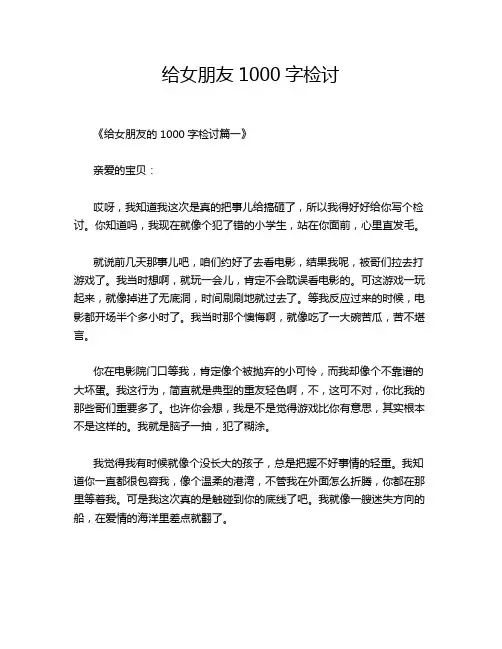 给女朋友 1000 字检讨

《给女朋友的 1000 字检讨篇一》

亲爱的宝贝：

哎呀，我知道我这次是真的把事儿给搞砸了，所以我得好好给你写个检讨。你知道吗，我现在就像个犯了错的小学生，站在你面前，心里直发毛。

就说前几天那事儿吧，咱们约好了去看电影，结果我呢，被哥们拉去打游戏了。我当时想啊，就玩一会儿，肯定不会耽误看电影的。可这游戏一玩起来，就像掉进了无底洞，时间刷刷地就过去了。等我反应过来的时候，电影都开场半个多小时了。我当时那个懊悔啊，就像吃了一大碗苦瓜，苦不堪言。

你在电影院门口等我，肯定像个被抛弃的小可怜，而我却像个不靠谱的大坏蛋。我这行为，简直就是典型的重友轻色啊，不，这可不对，你比我的那些哥们重要多了。也许你会想，我是不是觉得游戏比你有意思，其实根本不是这样的。我就是脑子一抽，犯了糊涂。

我觉得我有时候就像个没长大的孩子，总是把握不好事情的轻重。我知道你一直都很包容我，像个温柔的港湾，不管我在外面怎么折腾，你都在那里等着我。可是我这次真的是触碰到你的底线了吧。我就像一艘迷失方向的船，在爱情的海洋里差点就翻了。